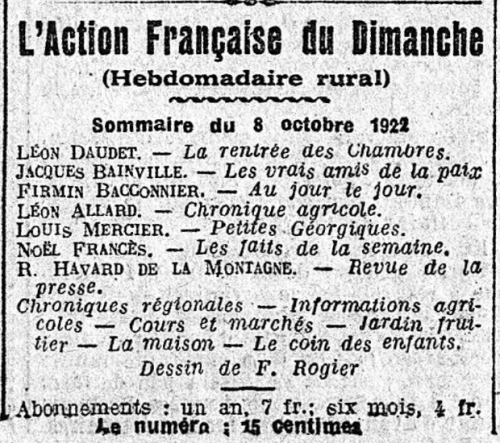 L'Action Française du Dimanche
(Hebdomadaire rural)

Sommaire du 8 octobre 1922

LÉON DAUDET. — La rentrée des Chambres.
JACQUES BAINVILLE. — Les vrais amis de la paix
FIRMIN BACCONNIER. — Au jour le jour.
LÉON ALLARD. — Chronique agricole.
LOUIS MERCIER. — Petites Géorgiques.
NOËL FRANCÈS. — Les faits de la semaine.
R. HAVARD DE LA MONTAGNE. — Revue de la presse.
Chroniques régionales — Informations agricoles — Cours et marchés — Jardin fruitier — La maison — Le coin des enfants.
Dessin de F. Rogier

Abonnements : un an, 7 fr.; six mois, 4 fr.
Le numéro : 15 centimes